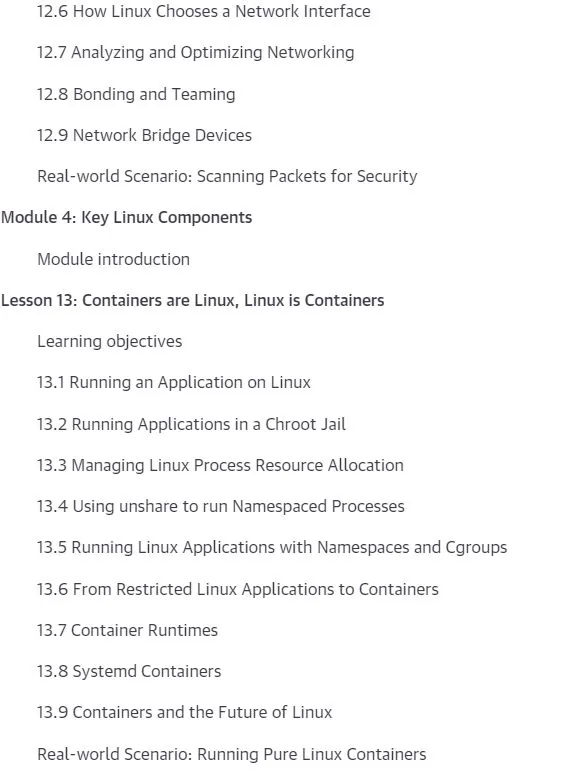 12.6 How Linux Chooses a Network Interface

12.7 Analyzing and Optimizing Networking

12.8 Bonding and Teaming

12.9 Network Bridge Devices

Real-world Scenario: Scanning Packets for Security

Module 4: Key Linux Components

Module introduction

Lesson 13: Containers are Linux, Linux is Containers

Learning objectives

13.1 Running an Application on Linux

13.2 Running Applications in a Chroot Jail

13.3 Managing Linux Process Resource Allocation

13.4 Using unshare to run Namespaced Processes

13.5 Running Linux Applications with Namespaces and Cgroups

13.6 From Restricted Linux Applications to Containers

13.7 Container Runtimes

13.8 Systemd Containers

13.9 Containers and the Future of Linux

Real-world Scenario: Running Pure Linux Containers